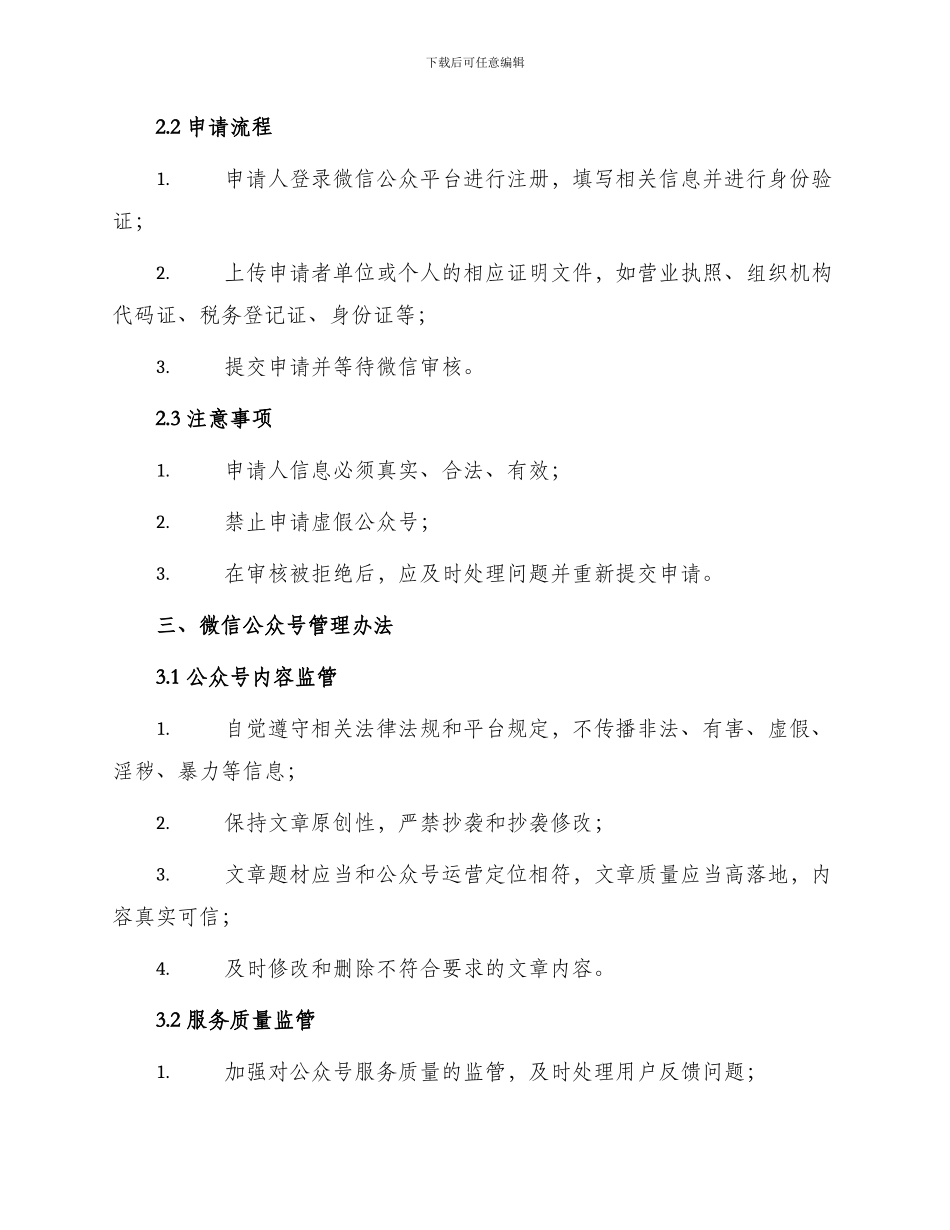 下载后可任意编辑

2.2 申请流程

1. 申请人登录微信公众平台进行注册，填写相关信息并进行身份验证；

2. 上传申请者单位或个人的相应证明文件，如营业执照、组织机构代码证、税务登记证、身份证等；

3. 提交申请并等待微信审核。

2.3 注意事项

1. 申请人信息必须真实、合法、有效；

2. 禁止申请虚假公众号；

3. 在审核被拒绝后，应及时处理问题并重新提交申请。

三、微信公众号管理办法

3.1 公众号内容监管

1. 自觉遵守相关法律法规和平台规定，不传播非法、有害、虚假、淫秽、暴力等信息；

2. 保持文章原创性，严禁抄袭和抄袭修改；

3. 文章题材应当和公众号运营定位相符，文章质量应当高落地，内容真实可信；

4. 及时修改和删除不符合要求的文章内容。

3.2 服务质量监管

1. 加强对公众号服务质量的监管，及时处理用户反馈问题；